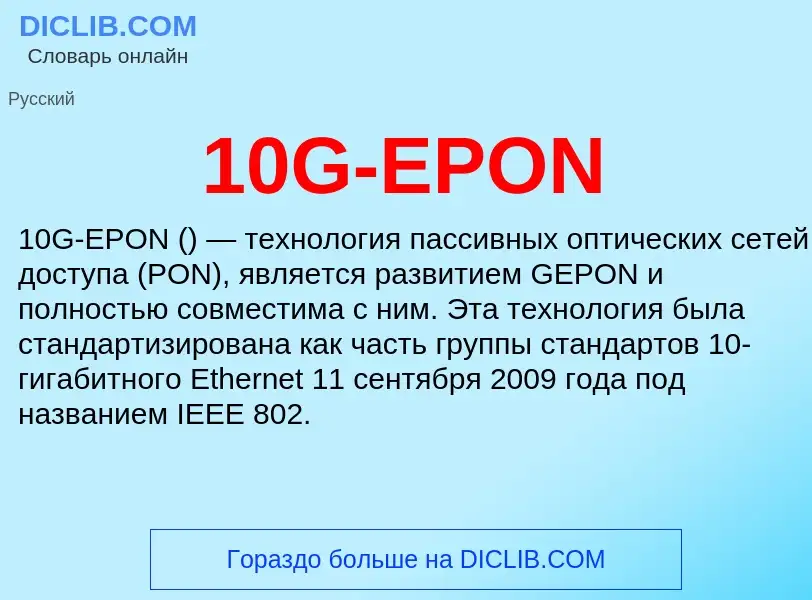 DICLIB.COM
Словарь онлайн

Русский

10G-EPON

10G-EPON () — технология пассивных оптических сетей доступа (PON), является развитием GEPON и полностью совместима с ним. Эта технология была стандартизирована как часть группы стандартов 10-гигабитного Ethernet 11 сентября 2009 года под названием IEEE 802.

Гораздо больше на DICLIB.COM